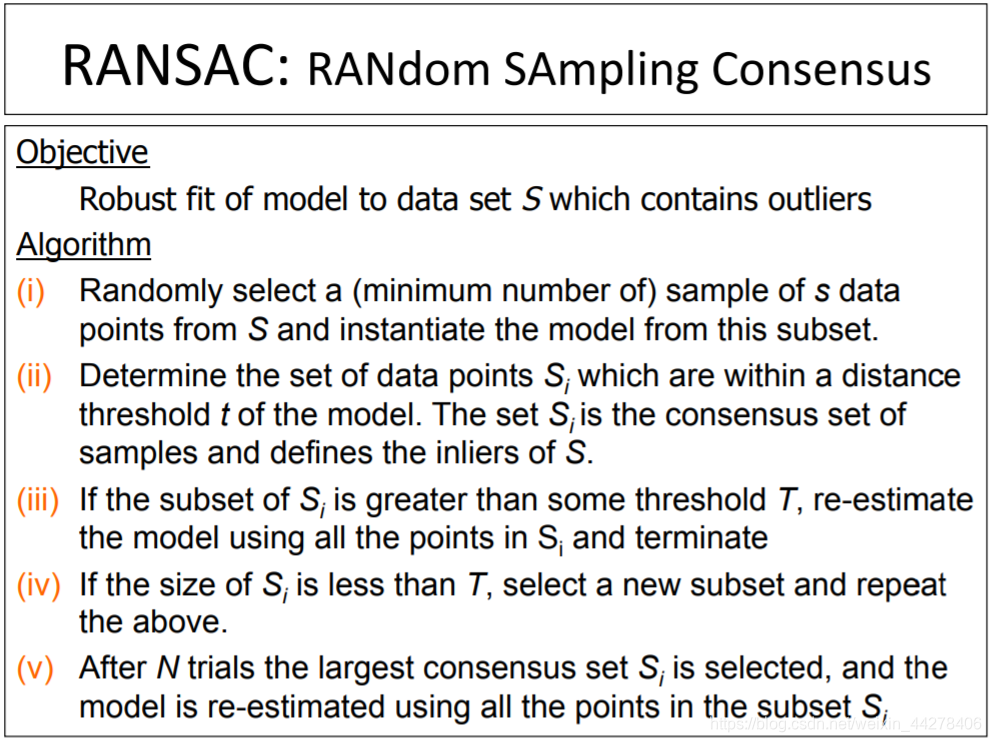 RANSAC: RANdom SAmpling Consensus

Objective

Robust fit of model to data set $S$ which contains outliers

Algorithm

(i) Randomly select a (minimum number of) sample of $s$ data points from $S$ and instantiate the model from this subset.

(ii) Determine the set of data points $S_i$ which are within a distance threshold $t$ of the model. The set $S_i$ is the consensus set of samples and defines the inliers of $S$.

(iii) If the subset of $S_i$ is greater than some threshold $T$, re-estimate the model using all the points in $S_i$ and terminate

(iv) If the size of $S_i$ is less than $T$, select a new subset and repeat the above.

(v) After $N$ trials the largest consensus set $S_i$ is selected, and the model is re-estimated using all the points in the subset $S_i$

https://blog.csdn.net/weixin_44278406